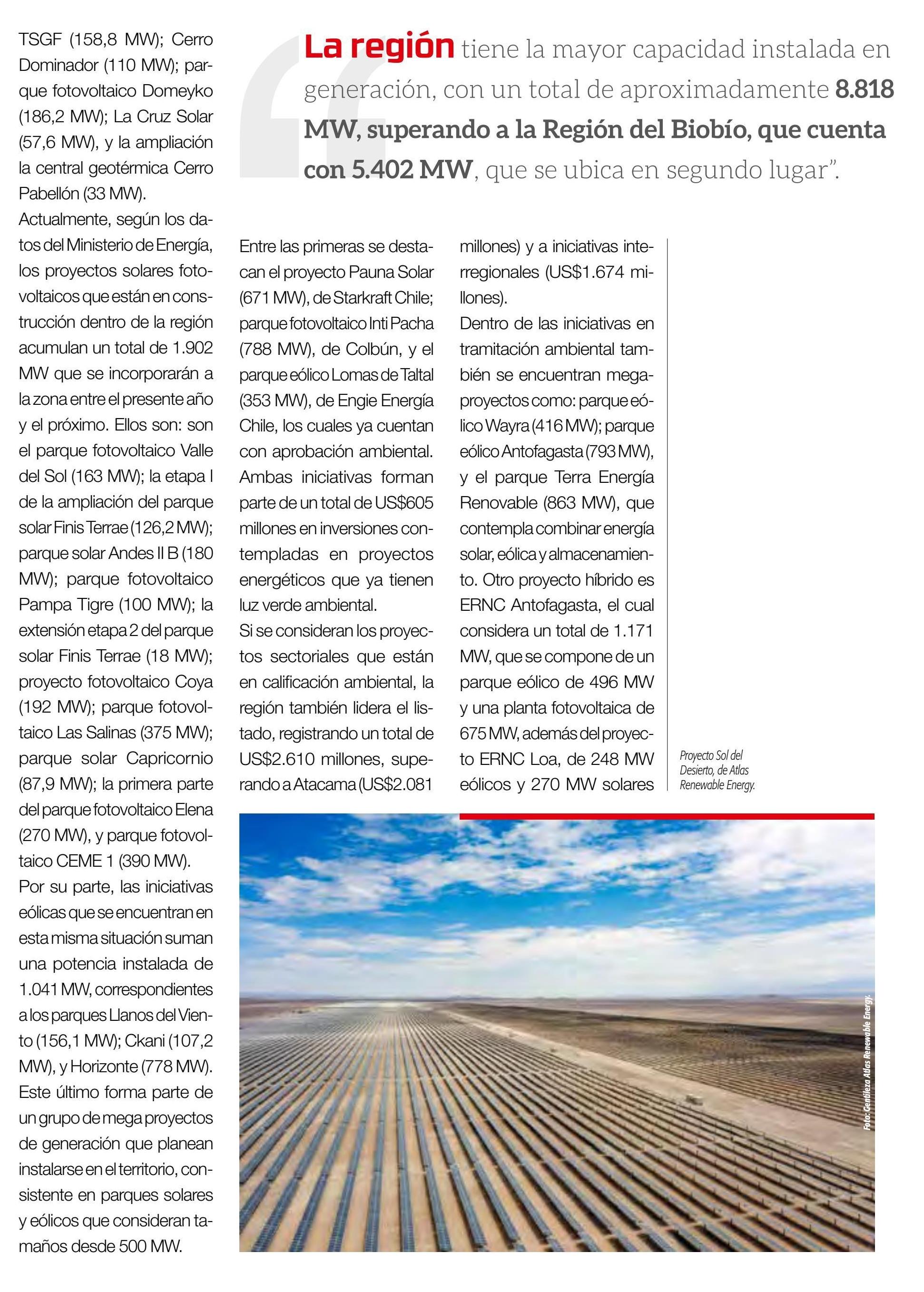 TSGF (158,8 MW); Cerro Dominador (110 MW); parque fotovoltaico Domeyko (186,2 MW); La Cruz Solar (57,6 MW), y la ampliación la central geotérmica Cerro Pabellón (33 MW).

Actualmente, según los datos del Ministerio de Energía, los proyectos solares fotovoltaicos que están en construcción dentro de la región acumulan un total de 1.902 MW que se incorporarán a la zona entre el presente año y el próximo. Ellos son: son el parque fotovoltaico Valle del Sol (163 MW); la etapa I de la ampliación del parque solar Finis Terrae (126,2 MW); parque solar Andes II B (180 MW); parque fotovoltaico Pampa Tigre (100 MW); la extensión etapa 2 del parque solar Finis Terrae (18 MW); proyecto fotovoltaico Coya (192 MW); parque fotovoltaico Las Salinas (375 MW); parque solar Capricornio (87,9 MW); la primera parte del parque fotovoltaico Elena (270 MW), y parque fotovoltaico CEME 1 (390 MW).

Por su parte, las iniciativas eólicas que se encuentran en esta misma situación suman una potencia instalada de 1.041 MW, correspondientes a los parques Llanos del Viento (156,1 MW); Ckani (107,2 MW), y Horizonte (778 MW). Este último forma parte de un grupo de mega proyectos de generación que planean instalarse en el territorio, consistente en parques solares y eólicos que consideran tamaños desde 500 MW.

“La región tiene la mayor capacidad instalada en generación, con un total de aproximadamente 8.818 MW, superando a la Región del Biobío, que cuenta con 5.402 MW, que se ubica en segundo lugar”.

Entre las primeras se destacan el proyecto Pauna Solar (671 MW), de Starkraft Chile; parque fotovoltaico Inti Pacha (788 MW), de Colbún, y el parque eólico Lomas de Taltal (353 MW), de Engie Energía Chile, los cuales ya cuentan con aprobación ambiental. Ambas iniciativas forman parte de un total de US$605 millones en inversiones contempladas en proyectos energéticos que ya tienen luz verde ambiental.

Si se consideran los proyectos sectoriales que están en calificación ambiental, la región también lidera el listado, registrando un total de US$2.610 millones, superando a Atacama (US$2.081 millones) y a iniciativas interregionales (US$1.674 millones).

Dentro de las iniciativas en tramitación ambiental también se encuentran megaproyectos como: parque eólico Wayra (416 MW); parque eólico Antofagasta (793 MW), y el parque Terra Energía Renovable (863 MW), que contempla combinar energía solar, eólica y almacenamiento. Otro proyecto híbrido es ERNC Antofagasta, el cual considera un total de 1.171 MW, que se compone de un parque eólico de 496 MW y una planta fotovoltaica de 675 MW, además del proyecto ERNC Loa, de 248 MW eólicos y 270 MW solares

Proyecto Sol del Desierto, de Atlas Renewable Energy.

Foto: Gentileza Atlas Renewable Energy.